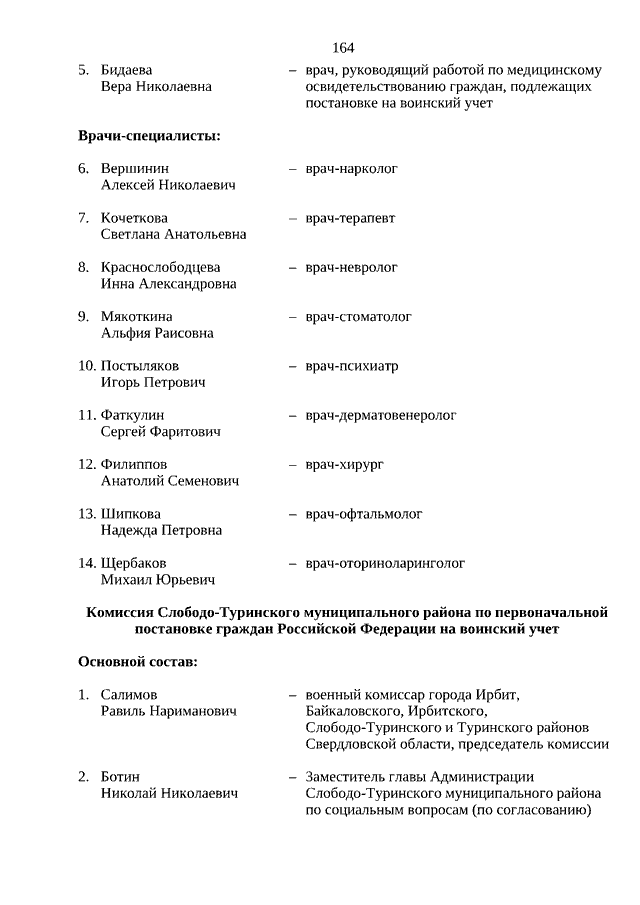 164

5. Бидаева Вера Николаевна – врач, руководящий работой по медицинскому освидетельствованию граждан, подлежащих постановке на воинский учет

Врачи-специалисты:

6. Вершинин Алексей Николаевич – врач-нарколог

7. Кочеткова Светлана Анатольевна – врач-терапевт

8. Краснослободцева Инна Александровна – врач-невролог

9. Мякоткина Альфия Раисовна – врач-стоматолог

10. Постыляков Игорь Петрович – врач-психиатр

11. Фаткулин Сергей Фаритович – врач-дерматовенеролог

12. Филиппов Анатолий Семенович – врач-хирург

13. Шипкова Надежда Петровна – врач-офтальмолог

14. Щербаков Михаил Юрьевич – врач-оториноларинголог

Комиссия Слободо-Туринского муниципального района по первоначальной постановке граждан Российской Федерации на воинский учет

Основной состав:

1. Салимов Равиль Нариманович – военный комиссар города Ирбит, Байкаловского, Ирбитского, Слободо-Туринского и Туринского районов Свердловской области, председатель комиссии

2. Ботин Николай Николаевич – Заместитель главы Администрации Слободо-Туринского муниципального района по социальным вопросам (по согласованию)